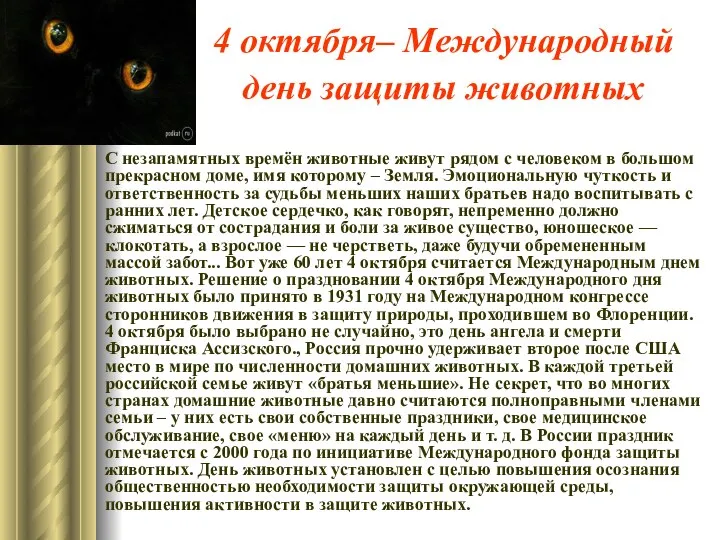 podkat.ru

4 октября– Международный день защиты животных

С незапамятных времён животные живут рядом с человеком в большом прекрасном доме, имя которому – Земля. Эмоциональную чуткость и ответственность за судьбы меньших наших братьев надо воспитывать с ранних лет. Детское сердечко, как говорят, непременно должно сжиматься от сострадания и боли за живое существо, юношеское — клокотать, а взрослое — не черстветь, даже будучи обремененным массой забот... Вот уже 60 лет 4 октября считается Международным днем животных. Решение о праздновании 4 октября Международного дня животных было принято в 1931 году на Международном конгрессе сторонников движения в защиту природы, проходившем во Флоренции. 4 октября было выбрано не случайно, это день ангела и смерти Франциска Ассизского., Россия прочно удерживает второе после США место в мире по численности домашних животных. В каждой третьей российской семье живут «братья меньшие». Не секрет, что во многих странах домашние животные давно считаются полноправными членами семьи – у них есть свои собственные праздники, свое медицинское обслуживание, свое «меню» на каждый день и т. д. В России праздник отмечается с 2000 года по инициативе Международного фонда защиты животных. День животных установлен с целью повышения осознания общественностью необходимости защиты окружающей среды, повышения активности в защите животных.